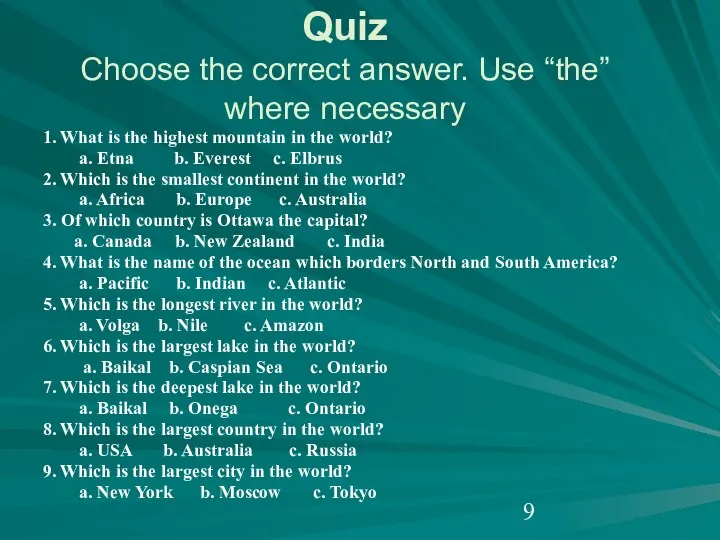 Quiz
Choose the correct answer. Use “the” where necessary

1. What is the highest mountain in the world?
a. Etna b. Everest c. Elbrus
2. Which is the smallest continent in the world?
a. Africa b. Europe c. Australia
3. Of which country is Ottawa the capital?
a. Canada b. New Zealand c. India
4. What is the name of the ocean which borders North and South America?
a. Pacific b. Indian c. Atlantic
5. Which is the longest river in the world?
a. Volga b. Nile c. Amazon
6. Which is the largest lake in the world?
a. Baikal b. Caspian Sea c. Ontario
7. Which is the deepest lake in the world?
a. Baikal b. Onega c. Ontario
8. Which is the largest country in the world?
a. USA b. Australia c. Russia
9. Which is the largest city in the world?
a. New York b. Moscow c. Tokyo

9